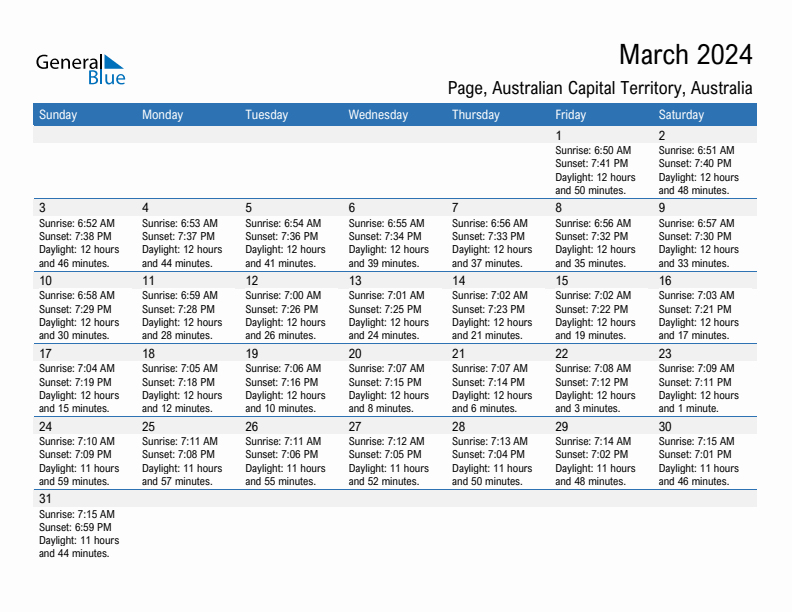 General Blue

March 2024

Page, Australian Capital Territory, Australia

| Sunday | Monday | Tuesday | Wednesday | Thursday | Friday | Saturday |
|---|---|---|---|---|---|---|
| | | | | | 1 Sunrise: 6:50 AM Sunset: 7:41 PM Daylight: 12 hours and 50 minutes. | 2 Sunrise: 6:51 AM Sunset: 7:40 PM Daylight: 12 hours and 48 minutes. |
| 3 Sunrise: 6:52 AM Sunset: 7:38 PM Daylight: 12 hours and 46 minutes. | 4 Sunrise: 6:53 AM Sunset: 7:37 PM Daylight: 12 hours and 44 minutes. | 5 Sunrise: 6:54 AM Sunset: 7:36 PM Daylight: 12 hours and 41 minutes. | 6 Sunrise: 6:55 AM Sunset: 7:34 PM Daylight: 12 hours and 39 minutes. | 7 Sunrise: 6:56 AM Sunset: 7:33 PM Daylight: 12 hours and 37 minutes. | 8 Sunrise: 6:56 AM Sunset: 7:32 PM Daylight: 12 hours and 35 minutes. | 9 Sunrise: 6:57 AM Sunset: 7:30 PM Daylight: 12 hours and 33 minutes. |
| 10 Sunrise: 6:58 AM Sunset: 7:29 PM Daylight: 12 hours and 30 minutes. | 11 Sunrise: 6:59 AM Sunset: 7:28 PM Daylight: 12 hours and 28 minutes. | 12 Sunrise: 7:00 AM Sunset: 7:26 PM Daylight: 12 hours and 26 minutes. | 13 Sunrise: 7:01 AM Sunset: 7:25 PM Daylight: 12 hours and 24 minutes. | 14 Sunrise: 7:02 AM Sunset: 7:23 PM Daylight: 12 hours and 21 minutes. | 15 Sunrise: 7:02 AM Sunset: 7:22 PM Daylight: 12 hours and 19 minutes. | 16 Sunrise: 7:03 AM Sunset: 7:21 PM Daylight: 12 hours and 17 minutes. |
| 17 Sunrise: 7:04 AM Sunset: 7:19 PM Daylight: 12 hours and 15 minutes. | 18 Sunrise: 7:05 AM Sunset: 7:18 PM Daylight: 12 hours and 12 minutes. | 19 Sunrise: 7:06 AM Sunset: 7:16 PM Daylight: 12 hours and 10 minutes. | 20 Sunrise: 7:07 AM Sunset: 7:15 PM Daylight: 12 hours and 8 minutes. | 21 Sunrise: 7:07 AM Sunset: 7:14 PM Daylight: 12 hours and 6 minutes. | 22 Sunrise: 7:08 AM Sunset: 7:12 PM Daylight: 12 hours and 3 minutes. | 23 Sunrise: 7:09 AM Sunset: 7:11 PM Daylight: 12 hours and 1 minute. |
| 24 Sunrise: 7:10 AM Sunset: 7:09 PM Daylight: 11 hours and 59 minutes. | 25 Sunrise: 7:11 AM Sunset: 7:08 PM Daylight: 11 hours and 57 minutes. | 26 Sunrise: 7:11 AM Sunset: 7:06 PM Daylight: 11 hours and 55 minutes. | 27 Sunrise: 7:12 AM Sunset: 7:05 PM Daylight: 11 hours and 52 minutes. | 28 Sunrise: 7:13 AM Sunset: 7:04 PM Daylight: 11 hours and 50 minutes. | 29 Sunrise: 7:14 AM Sunset: 7:02 PM Daylight: 11 hours and 48 minutes. | 30 Sunrise: 7:15 AM Sunset: 7:01 PM Daylight: 11 hours and 46 minutes. |
| 31 Sunrise: 7:15 AM Sunset: 6:59 PM Daylight: 11 hours and 44 minutes. | | | | | | |